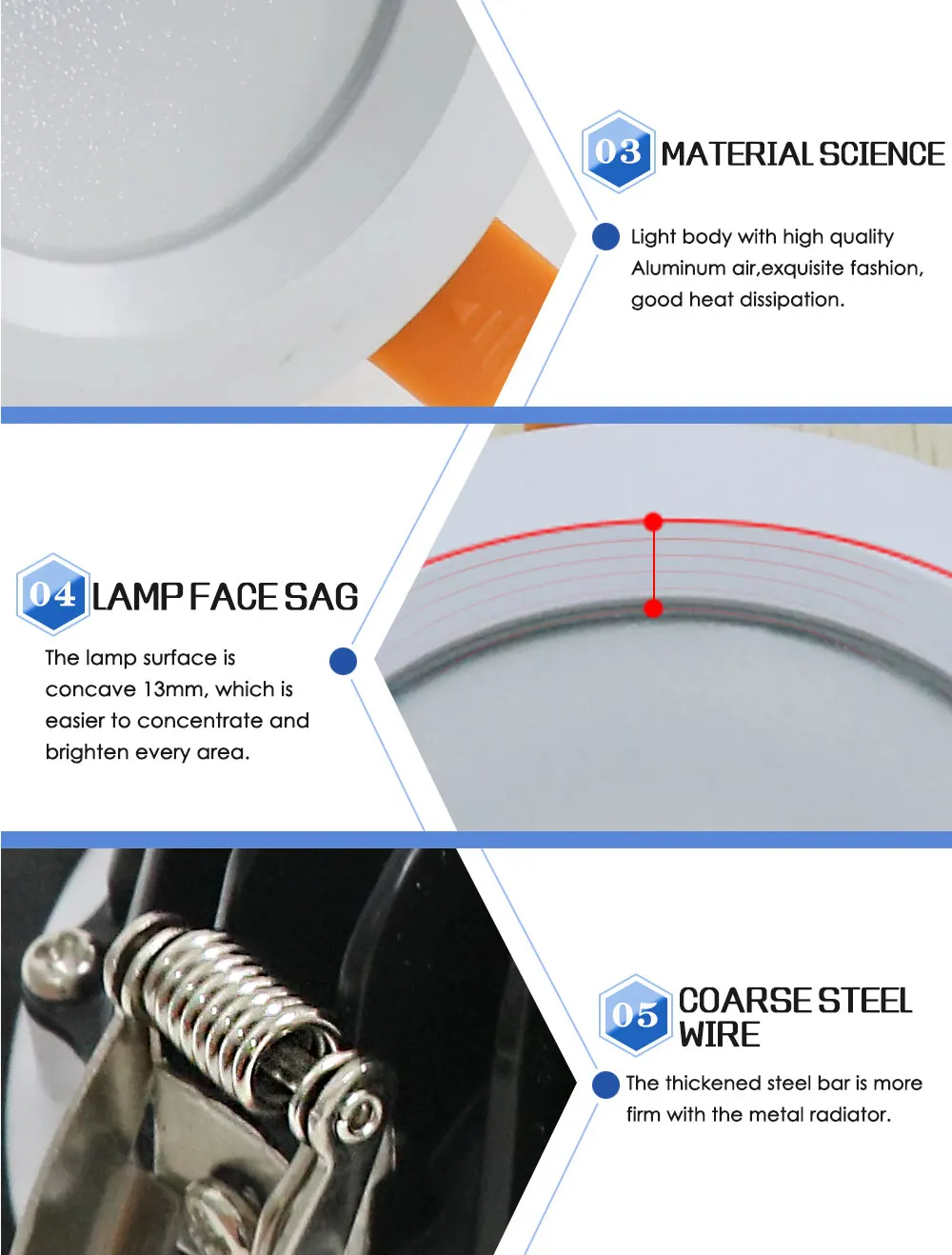 03 MATERIAL SCIENCE

Light body with high quality Aluminum air,exquisite fashion, good heat dissipation.

04 LAMP FACE SAG

The lamp surface is concave 13mm, which is easier to concentrate and brighten every area.

05 COARSE STEEL WIRE

The thickened steel bar is more firm with the metal radiator.